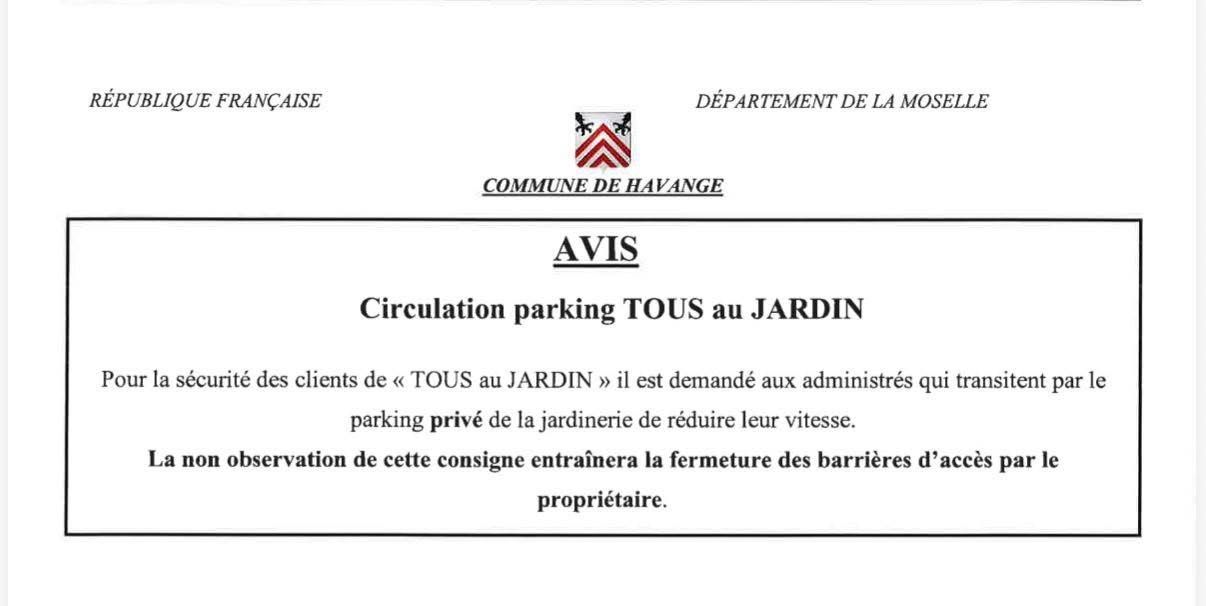 RÉPUBLIQUE FRANÇAISE

DÉPARTEMENT DE LA MOSELLE

COMMUNE DE HAVANGE

AVIS

Circulation parking TOUS au JARDIN

Pour la sécurité des clients de « TOUS au JARDIN » il est demandé aux administrés qui transitent par le parking privé de la jardinerie de réduire leur vitesse.

La non observation de cette consigne entraînera la fermeture des barrières d'accès par le propriétaire.